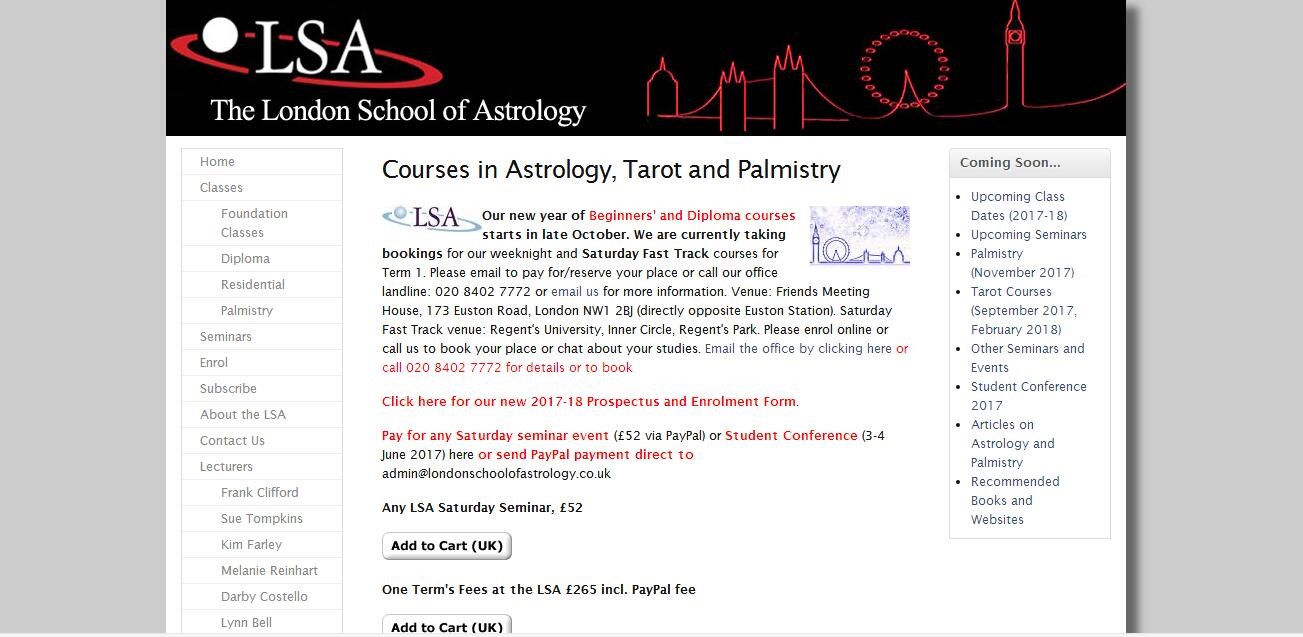 LSA
The London School of Astrology

Home
Classes
Foundation Classes
Diploma
Residential
Palmistry
Seminars
Enrol
Subscribe
About the LSA
Contact Us
Lecturers
Frank Clifford
Sue Tompkins
Kim Farley
Melanie Reinhart
Darby Costello
Lynn Bell

Courses in Astrology, Tarot and Palmistry

LSA

Our new year of Beginners' and Diploma courses starts in late October. We are currently taking bookings for our weeknight and Saturday Fast Track courses for Term 1. Please email to pay for/reserve your place or call our office landline: 020 8402 7772 or email us for more information. Venue: Friends Meeting House, 173 Euston Road, London NW1 2BJ (directly opposite Euston Station). Saturday Fast Track venue: Regent's University, Inner Circle, Regent's Park. Please enrol online or call us to book your place or chat about your studies. Email the office by clicking here or call 020 8402 7772 for details or to book

Click here for our new 2017-18 Prospectus and Enrolment Form.

Pay for any Saturday seminar event (£52 via PayPal) or Student Conference (3-4 June 2017) here or send PayPal payment direct to admin@londonschoolofastrology.co.uk

Any LSA Saturday Seminar, £52

Add to Cart (UK)

One Term's Fees at the LSA £265 incl. PayPal fee

Add to Cart (UK)

Coming Soon...

- Upcoming Class Dates (2017-18)
- Upcoming Seminars
- Palmistry (November 2017)
- Tarot Courses (September 2017, February 2018)
- Other Seminars and Events
- Student Conference 2017
- Articles on Astrology and Palmistry
- Recommended Books and Websites